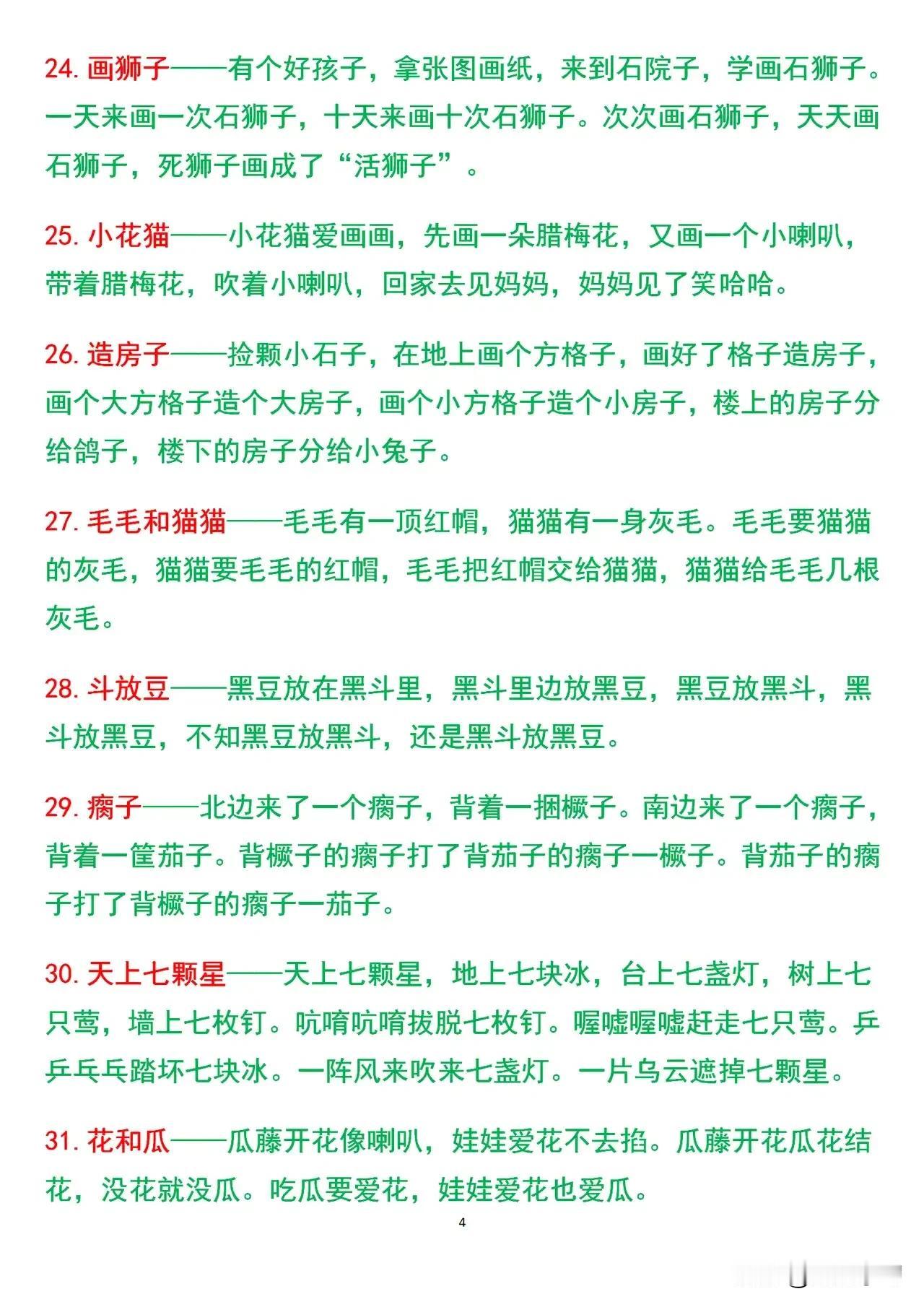 24. 画狮子——有个好孩子，拿张图画纸，来到石院子，学画石狮子。一天来画一次石狮子，十天来画十次石狮子。次次画石狮子，天天画石狮子，死狮子画成了“活狮子”。

25. 小花猫——小花猫爱画画，先画一朵腊梅花，又画一个小喇叭，带着腊梅花，吹着小喇叭，回家去见妈妈，妈妈见了笑哈哈。

26. 造房子——捡颗小石子，在地上画个方格子，画好了格子造房子，画个大方格子造个大房子，画个小方格子造个小房子，楼上的房子分给鸽子，楼下的房子分给小兔子。

27. 毛毛和猫猫——毛毛有一顶红帽，猫猫有一身灰毛。毛毛要猫猫的灰毛，猫猫要毛毛的红帽，毛毛把红帽交给猫猫，猫猫给毛毛几根灰毛。

28. 斗放豆——黑豆放在黑斗里，黑斗里边放黑豆，黑豆放黑斗，黑斗放黑豆，不知黑豆放黑斗，还是黑斗放黑豆。

29. 瘸子——北边来了一个瘸子，背着一捆橛子。南边来了一个瘸子，背着一筐茄子。背橛子的瘸子打了背茄子的瘸子一橛子。背茄子的瘸子打了背橛子的瘸子一茄子。

30. 天上七颗星——天上七颗星，地上七块冰，台上七盏灯，树上七只莺，墙上七枚钉。吭唷吭唷拔脱七枚钉。喔嘘喔嘘赶走七只莺。乒乒乓乓踏坏七块冰。一阵风来吹来七盏灯。一片乌云遮掉七颗星。

31. 花和瓜——瓜藤开花像喇叭，娃娃爱花不去掐。瓜藤开花瓜花结花，没花就没瓜。吃瓜要爱花，娃娃爱花也爱瓜。

4